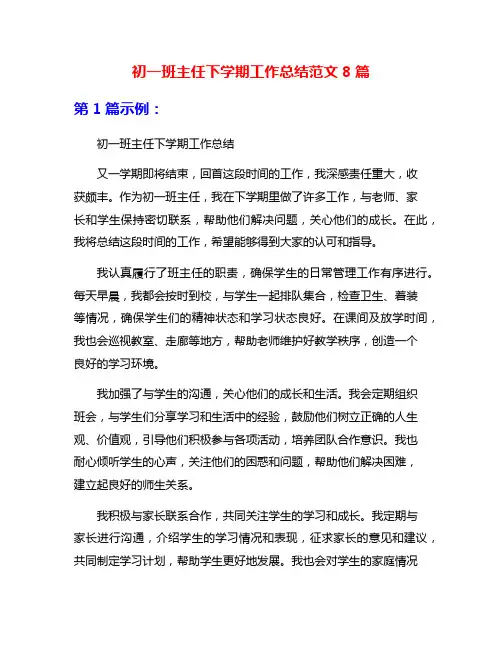 初一班主任下学期工作总结范文 8 篇

第 1 篇示例：

初一班主任下学期工作总结

又一学期即将结束，回首这段时间的工作，我深感责任重大，收获颇丰。作为初一班主任，我在下学期里做了许多工作，与老师、家长和学生保持密切联系，帮助他们解决问题，关心他们的成长。在此，我将总结这段时间的工作，希望能够得到大家的认可和指导。

我认真履行了班主任的职责，确保学生的日常管理工作有序进行。每天早晨，我都会按时到校，与学生一起排队集合，检查卫生、着装等情况，确保学生们的精神状态和学习状态良好。在课间及放学时间，我也会巡视教室、走廊等地方，帮助老师维护好教学秩序，创造一个良好的学习环境。

我加强了与学生的沟通，关心他们的成长和生活。我会定期组织班会，与学生们分享学习和生活中的经验，鼓励他们树立正确的人生观、价值观，引导他们积极参与各项活动，培养团队合作意识。我也耐心倾听学生的心声，关注他们的困惑和问题，帮助他们解决困难，建立起良好的师生关系。

我积极与家长联系合作，共同关注学生的学习和成长。我定期与家长进行沟通，介绍学生的学习情况和表现，征求家长的意见和建议，共同制定学习计划，帮助学生更好地发展。我也会对学生的家庭情况